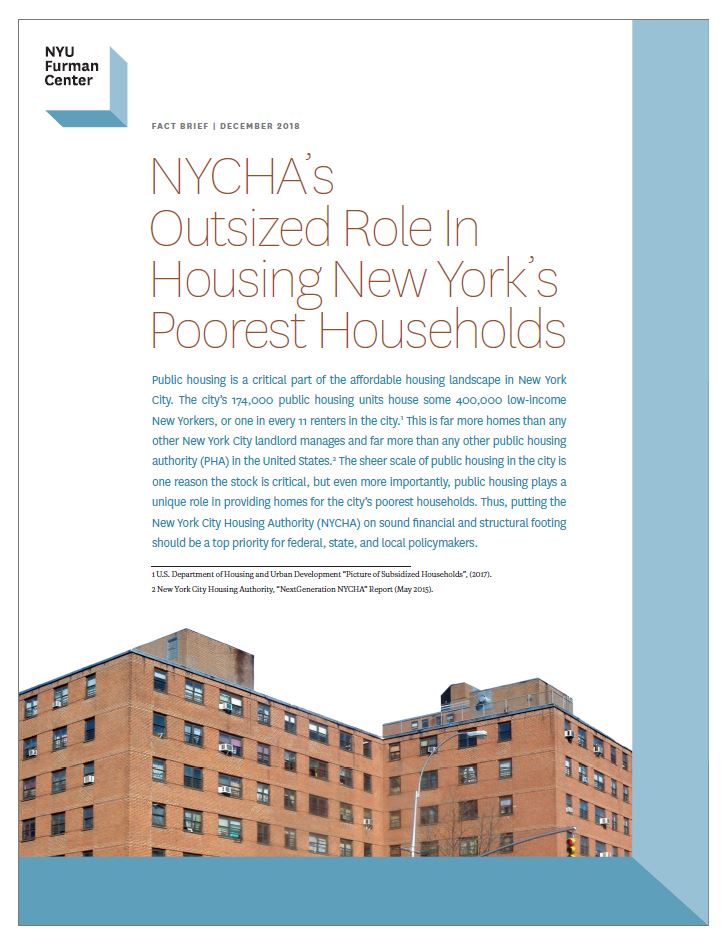 NYU Furman Center

FACT BRIEF | DECEMBER 2018

NYCHA's Outsized Role In Housing New York's Poorest Households

Public housing is a critical part of the affordable housing landscape in New York City. The city's 174,000 public housing units house some 400,000 low-income New Yorkers, or one in every 11 renters in the city.$^1$ This is far more homes than any other New York City landlord manages and far more than any other public housing authority (PHA) in the United States.$^2$ The sheer scale of public housing in the city is one reason the stock is critical, but even more importantly, public housing plays a unique role in providing homes for the city's poorest households. Thus, putting the New York City Housing Authority (NYCHA) on sound financial and structural footing should be a top priority for federal, state, and local policymakers.

1 U.S. Department of Housing and Urban Development "Picture of Subsidized Households", (2017).
2 New York City Housing Authority, "NextGeneration NYCHA" Report (May 2015).